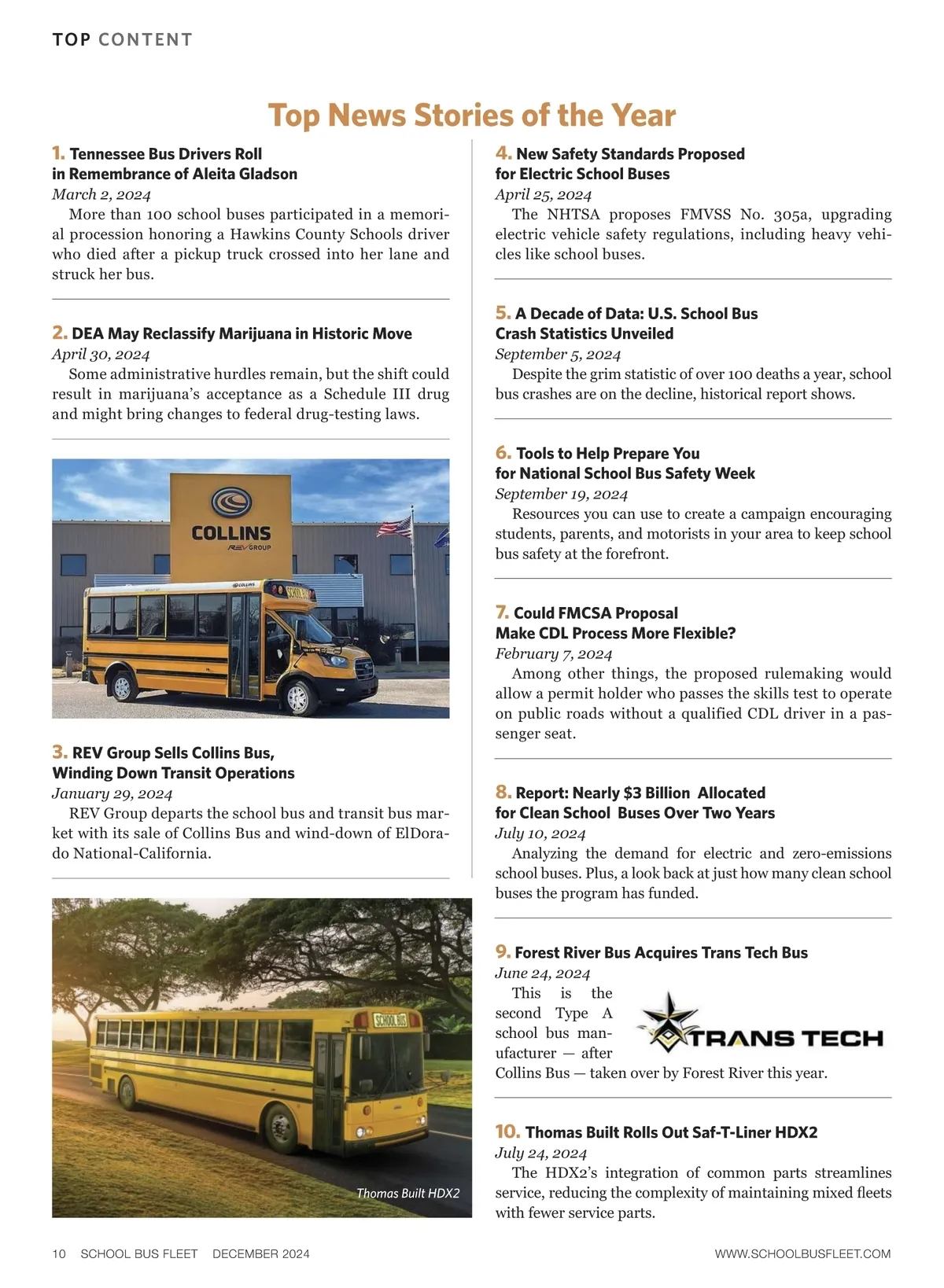 TOP CONTENT

Top News Stories of the Year

1. Tennessee Bus Drivers Roll in Remembrance of Aleita Gladson
March 2, 2024
More than 100 school buses participated in a memorial procession honoring a Hawkins County Schools driver who died after a pickup truck crossed into her lane and struck her bus.

2. DEA May Reclassify Marijuana in Historic Move
April 30, 2024
Some administrative hurdles remain, but the shift could result in marijuana's acceptance as a Schedule III drug and might bring changes to federal drug-testing laws.

COLLINS
REV GROUP

COLLINS

SCHOOL BUS

3. REV Group Sells Collins Bus, Winding Down Transit Operations
January 29, 2024
REV Group departs the school bus and transit bus market with its sale of Collins Bus and wind-down of ElDorado National-California.

SCHOOL BUS

Thomas Built HDX2

4. New Safety Standards Proposed for Electric School Buses
April 25, 2024
The NHTSA proposes FMVSS No. 305a, upgrading electric vehicle safety regulations, including heavy vehicles like school buses.

5. A Decade of Data: U.S. School Bus Crash Statistics Unveiled
September 5, 2024
Despite the grim statistic of over 100 deaths a year, school bus crashes are on the decline, historical report shows.

6. Tools to Help Prepare You for National School Bus Safety Week
September 19, 2024
Resources you can use to create a campaign encouraging students, parents, and motorists in your area to keep school bus safety at the forefront.

7. Could FMCSA Proposal Make CDL Process More Flexible?
February 7, 2024
Among other things, the proposed rulemaking would allow a permit holder who passes the skills test to operate on public roads without a qualified CDL driver in a passenger seat.

8. Report: Nearly $3 Billion Allocated for Clean School Buses Over Two Years
July 10, 2024
Analyzing the demand for electric and zero-emissions school buses. Plus, a look back at just how many clean school buses the program has funded.

9. Forest River Bus Acquires Trans Tech Bus
June 24, 2024
This is the second Type A school bus manufacturer — after Collins Bus — taken over by Forest River this year.

TRANS TECH

10. Thomas Built Rolls Out Saf-T-Liner HDX2
July 24, 2024
The HDX2's integration of common parts streamlines service, reducing the complexity of maintaining mixed fleets with fewer service parts.

10 SCHOOL BUS FLEET DECEMBER 2024
WWW.SCHOOLBUSFLEET.COM